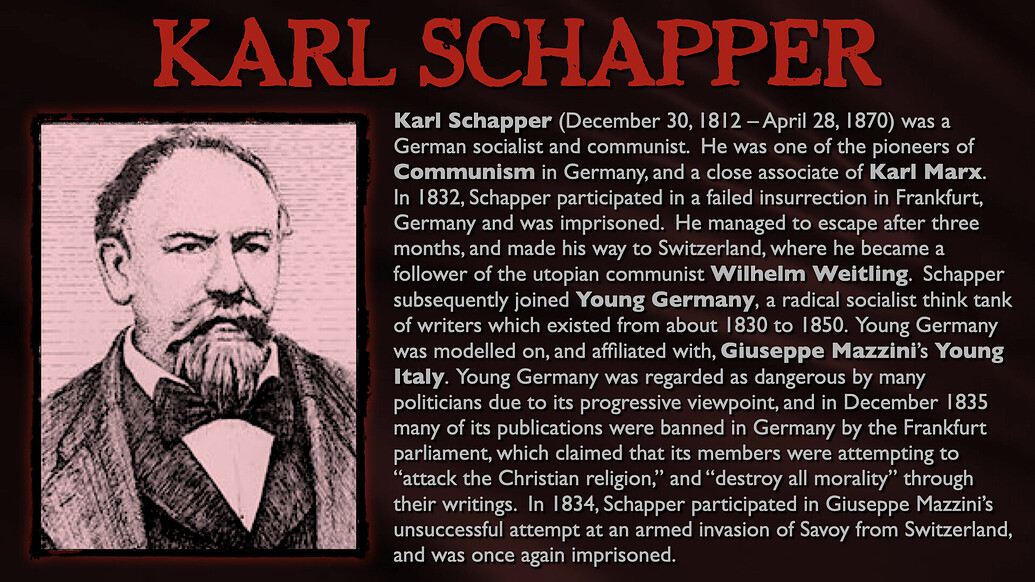 KARL SCHAPPER

Karl Schapper (December 30, 1812 – April 28, 1870) was a German socialist and communist. He was one of the pioneers of Communism in Germany, and a close associate of Karl Marx. In 1832, Schapper participated in a failed insurrection in Frankfurt, Germany and was imprisoned. He managed to escape after three months, and made his way to Switzerland, where he became a follower of the utopian communist Wilhelm Weitling. Schapper subsequently joined Young Germany, a radical socialist think tank of writers which existed from about 1830 to 1850. Young Germany was modelled on, and affiliated with, Giuseppe Mazzini's Young Italy. Young Germany was regarded as dangerous by many politicians due to its progressive viewpoint, and in December 1835 many of its publications were banned in Germany by the Frankfurt parliament, which claimed that its members were attempting to "attack the Christian religion," and "destroy all morality" through their writings. In 1834, Schapper participated in Giuseppe Mazzini's unsuccessful attempt at an armed invasion of Savoy from Switzerland, and was once again imprisoned.